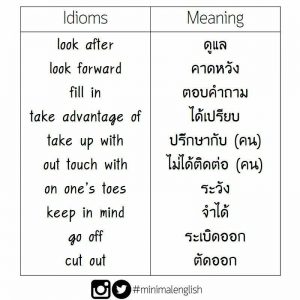 | Idioms | Meaning |
|---|---|
| look after | ดูแล |
| look forward | คาดหวัง |
| fill in | ตอบคำถาม |
| take advantage of | ได้เปรียบ |
| take up with | ปรึกษากับ (คน) |
| out touch with | ไม่ได้ติดต่อ (คน) |
| on one's toes | ระวัง |
| keep in mind | จำได้ |
| go off | ระเบิดออก |
| cut out | ตัดออก |

#minimalenglish